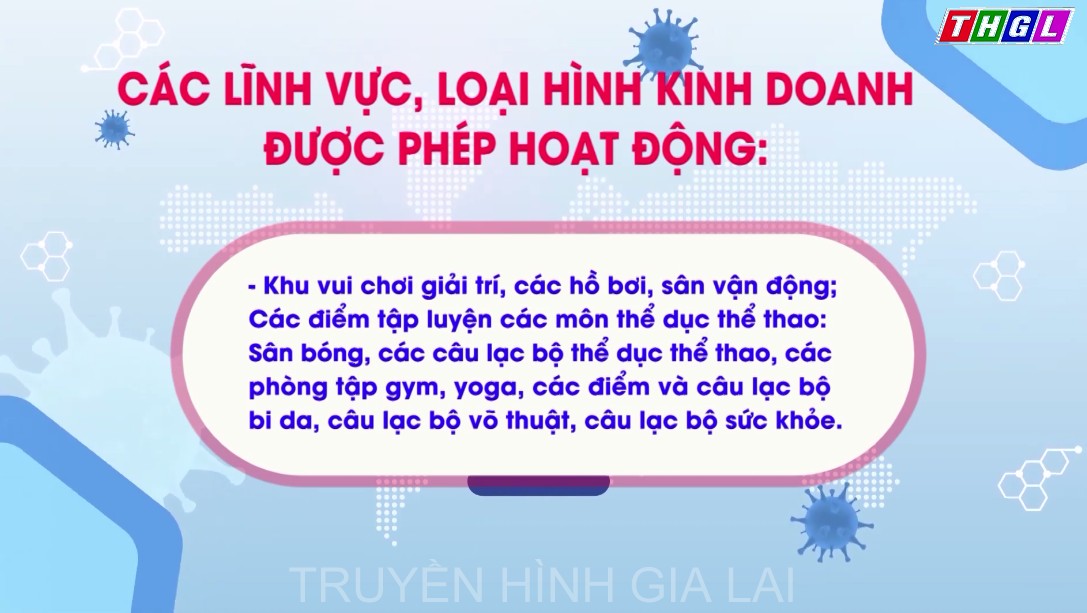 THGL

CÁC LĨNH VỰC, LOẠI HÌNH KINH DOANH ĐƯỢC PHÉP HOẠT ĐỘNG:

- Khu vui chơi giải trí, các hồ bơi, sân vận động; Các điểm tập luyện các môn thể dục thể thao: Sân bóng, các câu lạc bộ thể dục thể thao, các phòng tập gym, yoga, các điểm và câu lạc bộ bi da, câu lạc bộ võ thuật, câu lạc bộ sức khỏe.

TRUYỀN HÌNH GIA LAI